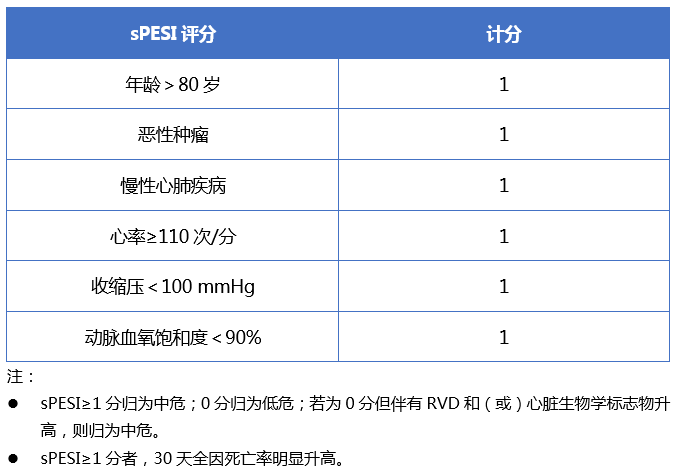 | sPESI评分 | 计分 |
|---|---|
| 年龄＞80岁 | 1 |
| 恶性种瘤 | 1 |
| 慢性心肺疾病 | 1 |
| 心率≥110次/分 | 1 |
| 收缩压＜100 mmHg | 1 |
| 动脉血氧饱和度＜90% | 1 |

注：

• sPESI≥1分归为中危；0分归为低危；若为0分但伴有RVD和（或）心脏生物学标志物升高，则归为中危。
• sPESI≥1分者，30天全因死亡率明显升高。